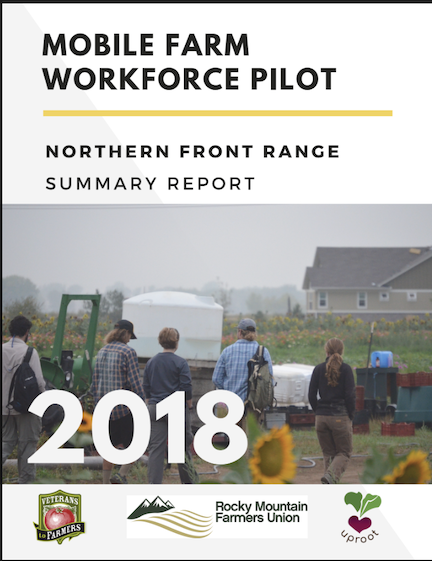 MOBILE FARM WORKFORCE PILOT

NORTHERN FRONT RANGE

SUMMARY REPORT

2018

VETERANS to FARMERS

Rocky Mountain Farmers Union

uproot